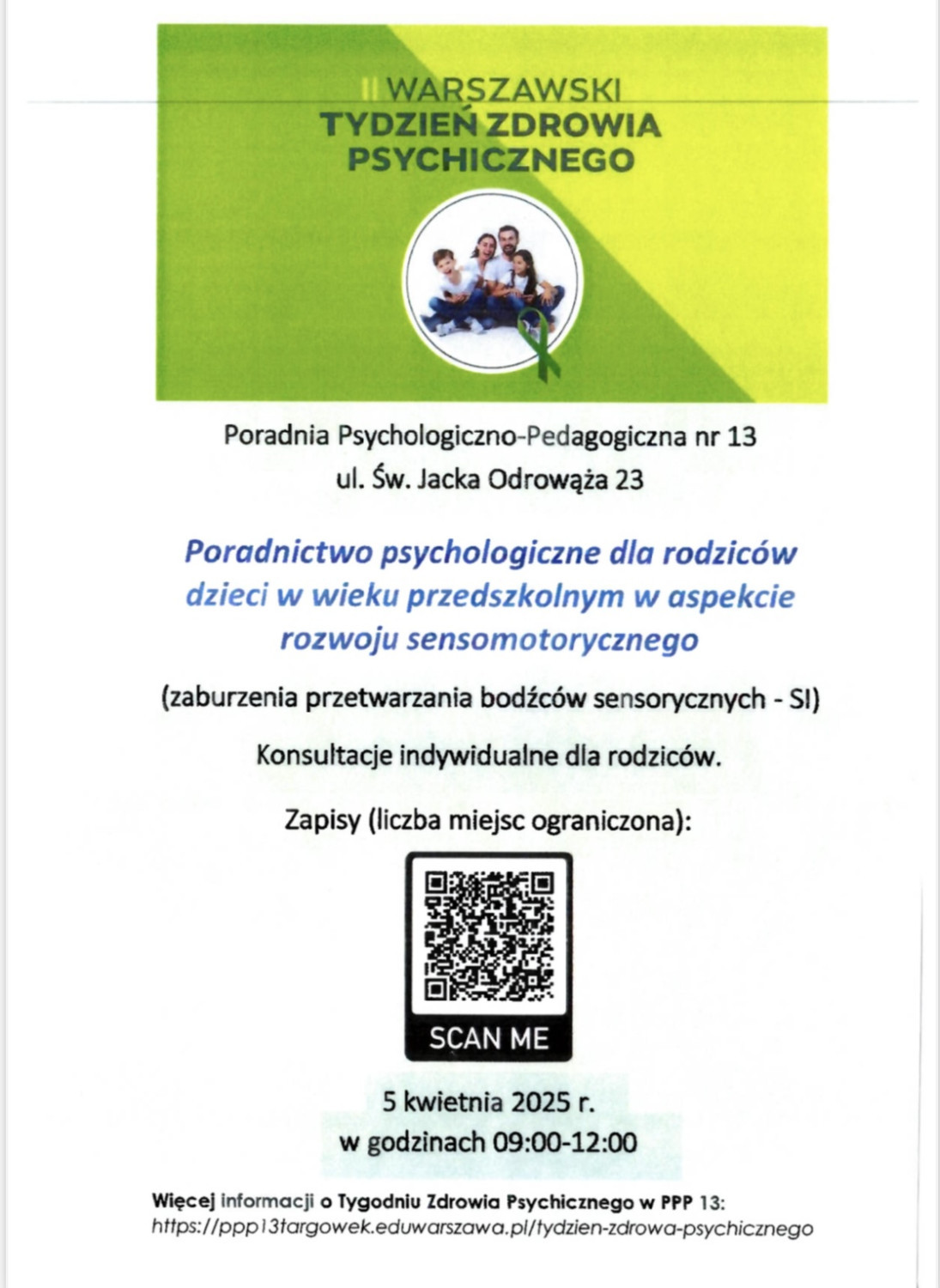 II WARSZAWSKI
TYDZIEŃ ZDROWIA PSYCHICZNEGO

Poradnia Psychologiczno-Pedagogiczna nr 13
ul. Św. Jacka Odrowąża 23

Poradnictwo psychologiczne dla rodziców dzieci w wieku przedszkolnym w aspekcie rozwoju sensomotorycznego

(zaburzenia przetwarzania bodźców sensorycznych - SI)

Konsultacje indywidualne dla rodziców.

Zapisy (liczba miejsc ograniczona):

SCAN ME

5 kwietnia 2025 r.
w godzinach 09:00-12:00

Więcej informacji o Tygodniu Zdrowia Psychicznego w PPP 13:
https://ppp13targowek.eduwarszawa.pl/tydzien-zdrowa-psychicznego